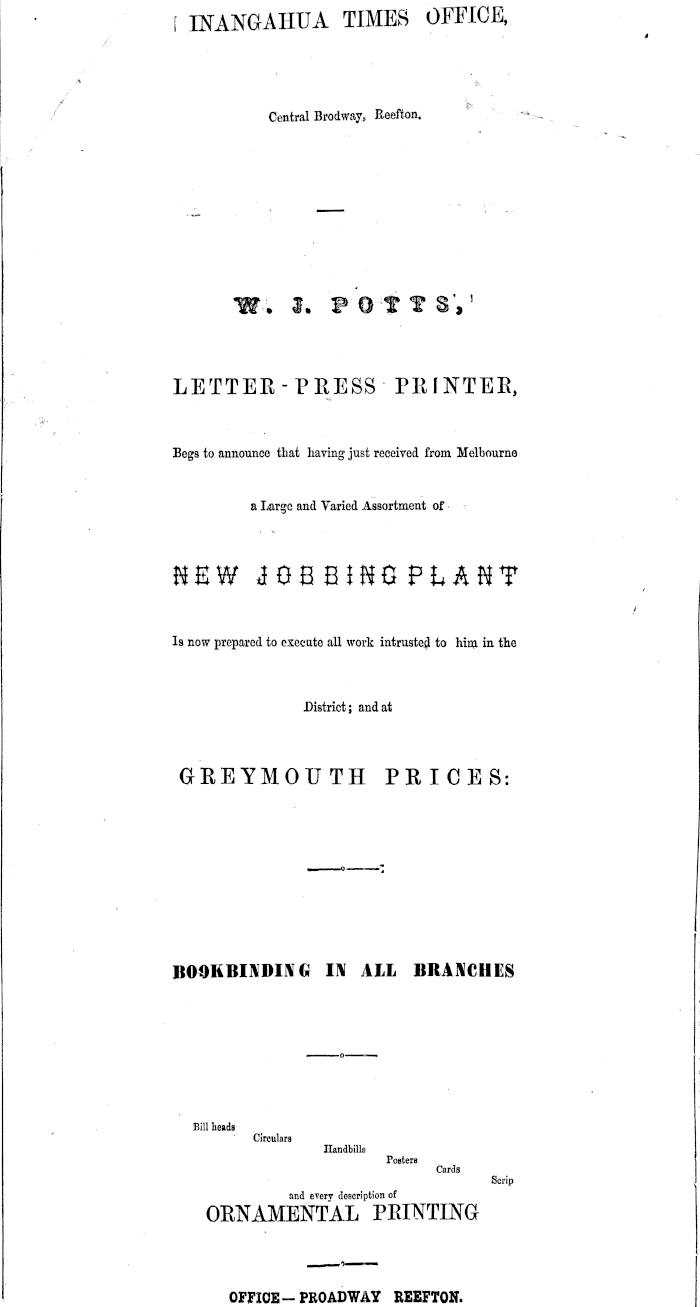 INANGAHUA TIMES OFFICE,

Central Brodway, Reefton.

W. J. POTTS,

LETTER-PRESS PRINTER,

Begs to announce that having just received from Melbourne a Large and Varied Assortment of

NEW JOBBING PLANT

Is now prepared to execute all work intrusted to him in the District; and at

GREYMOUTH PRICES:

BOOKBINDING IN ALL BRANCHES

Bill heads
Circulars
Handbills
Posters
Cards
Scrip
and every description of
ORNAMENTAL PRINTING

OFFICE—PROADWAY REEFTON.